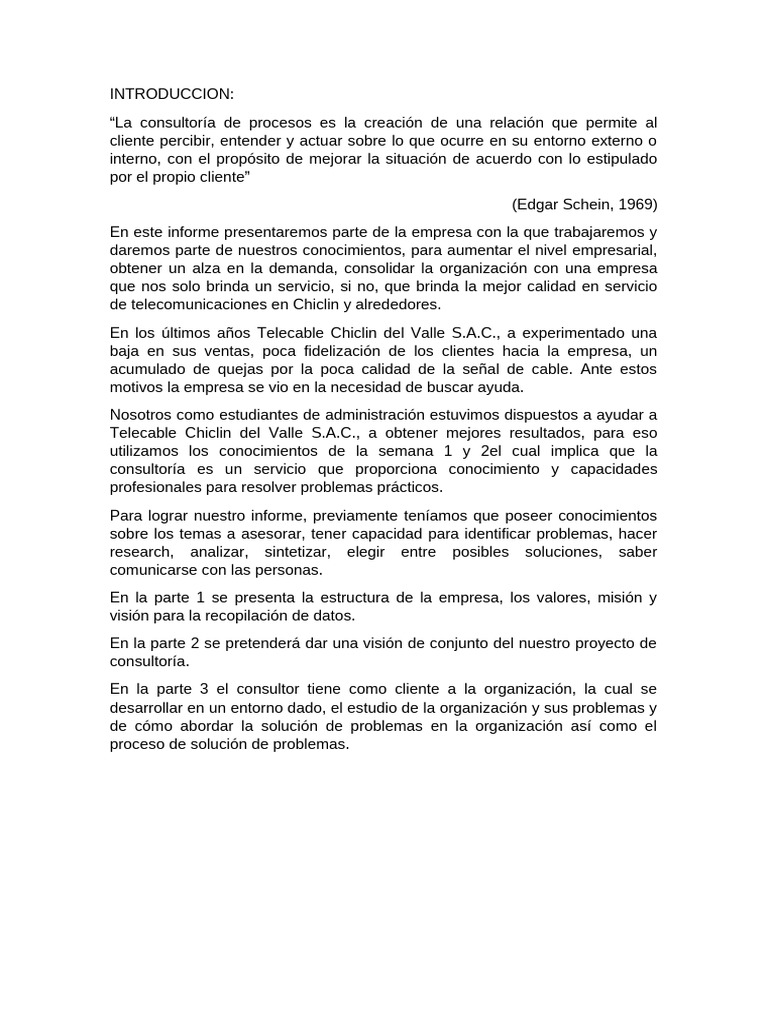 INTRODUCCION:

“La consultoría de procesos es la creación de una relación que permite al cliente percibir, entender y actuar sobre lo que ocurre en su entorno externo o interno, con el propósito de mejorar la situación de acuerdo con lo estipulado por el propio cliente”

(Edgar Schein, 1969)

En este informe presentaremos parte de la empresa con la que trabajaremos y daremos parte de nuestros conocimientos, para aumentar el nivel empresarial, obtener un alza en la demanda, consolidar la organización con una empresa que nos solo brinda un servicio, si no, que brinda la mejor calidad en servicio de telecomunicaciones en Chiclin y alrededores.

En los últimos años Telecable Chiclin del Valle S.A.C., a experimentado una baja en sus ventas, poca fidelización de los clientes hacia la empresa, un acumulado de quejas por la poca calidad de la señal de cable. Ante estos motivos la empresa se vio en la necesidad de buscar ayuda.

Nosotros como estudiantes de administración estuvimos dispuestos a ayudar a Telecable Chiclin del Valle S.A.C., a obtener mejores resultados, para eso utilizamos los conocimientos de la semana 1 y 2el cual implica que la consultoría es un servicio que proporciona conocimiento y capacidades profesionales para resolver problemas prácticos.

Para lograr nuestro informe, previamente teníamos que poseer conocimientos sobre los temas a asesorar, tener capacidad para identificar problemas, hacer research, analizar, sintetizar, elegir entre posibles soluciones, saber comunicarse con las personas.

En la parte 1 se presenta la estructura de la empresa, los valores, misión y visión para la recopilación de datos.

En la parte 2 se pretenderá dar una visión de conjunto del nuestro proyecto de consultoría.

En la parte 3 el consultor tiene como cliente a la organización, la cual se desarrollar en un entorno dado, el estudio de la organización y sus problemas y de cómo abordar la solución de problemas en la organización así como el proceso de solución de problemas.